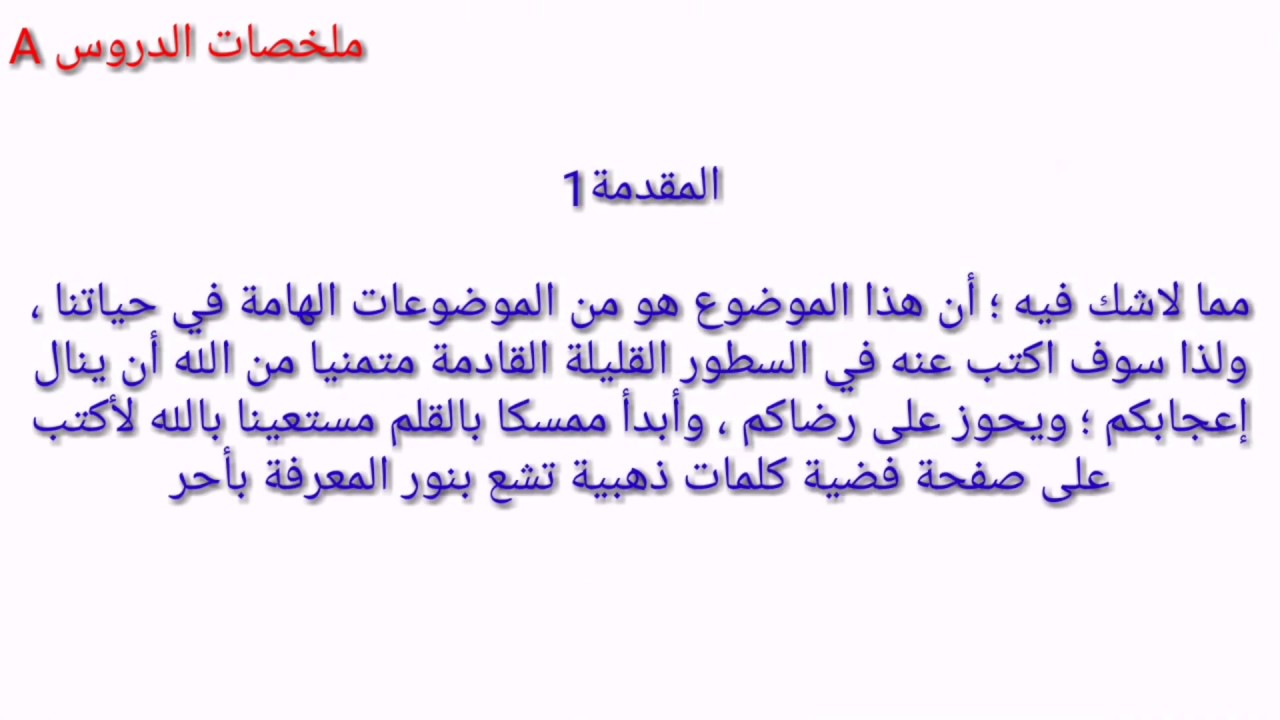 ملخصات الدروس A

المقدمة1

مما لاشك فيه ؛ أن هذا الموضوع هو من الموضوعات الهامة في حياتنا ، ولذا سوف اكتب عنه في السطور القليلة القادمة متمنيا من الله أن ينال إعجابكم ؛ ويحوز على رضاكم ، وأبدأ ممسكا بالقلم مستعينا بالله لأكتب على صفحة فضية كلمات ذهبية تشع بنور المعرفة بأحر